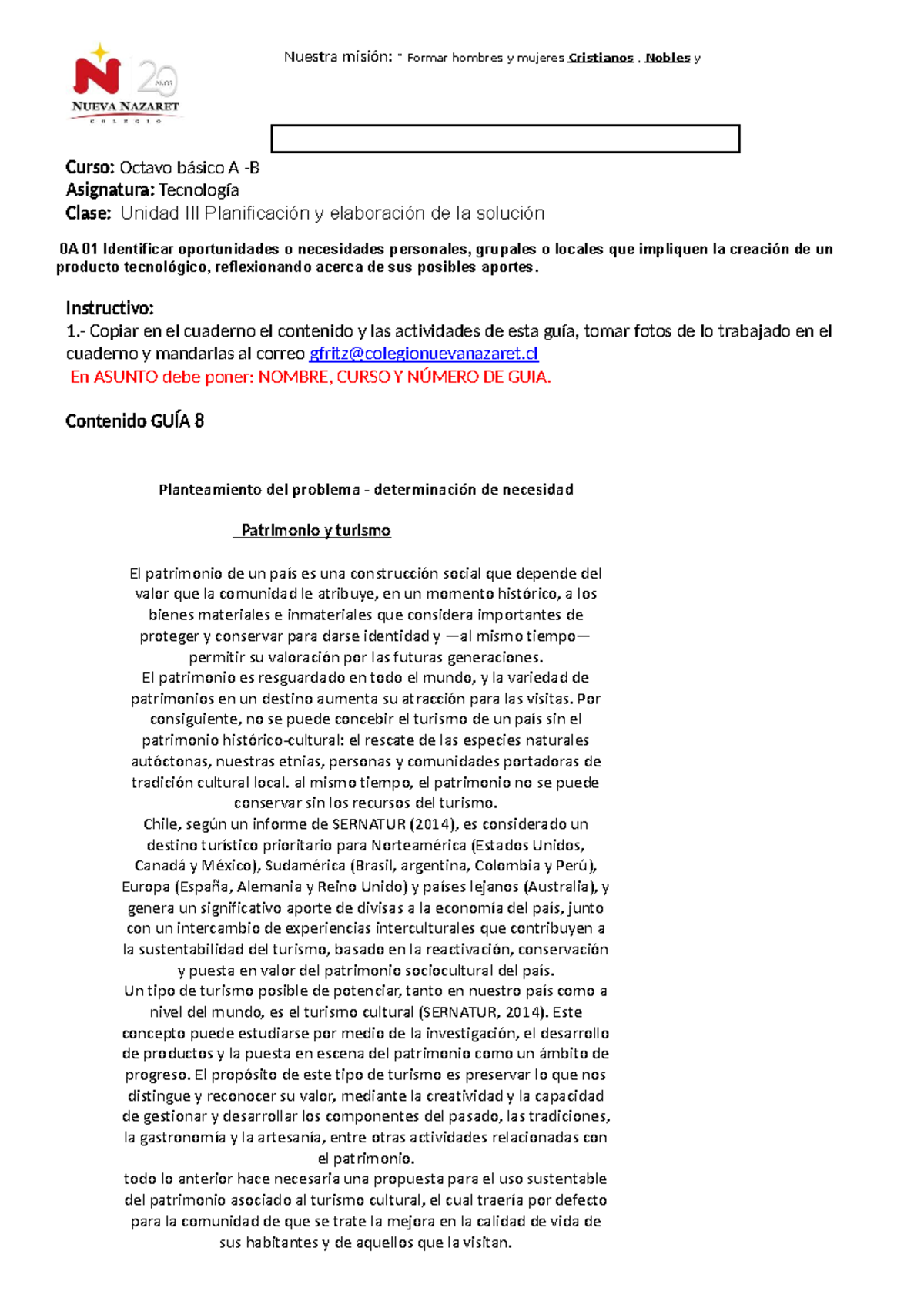 N 20 AÑOS
NUEVA NAZARET
COLEGIO

Nuestra misión: " Formar hombres y mujeres Cristianos , Nobles y

Curso: Octavo básico A -B
Asignatura: Tecnología
Clase: Unidad III Planificación y elaboración de la solución

0A 01 Identificar oportunidades o necesidades personales, grupales o locales que impliquen la creación de un producto tecnológico, reflexionando acerca de sus posibles aportes.

Instructivo:
1.- Copiar en el cuaderno el contenido y las actividades de esta guía, tomar fotos de lo trabajado en el cuaderno y mandarlas al correo gfritz@colegionuevanazaret.cl
En ASUNTO debe poner: NOMBRE, CURSO Y NÚMERO DE GUIA.

Contenido GUÍA 8

Planteamiento del problema - determinación de necesidad

Patrimonio y turismo

El patrimonio de un país es una construcción social que depende del valor que la comunidad le atribuye, en un momento histórico, a los bienes materiales e inmateriales que considera importantes de proteger y conservar para darse identidad y —al mismo tiempo— permitir su valoración por las futuras generaciones.
El patrimonio es resguardado en todo el mundo, y la variedad de patrimonios en un destino aumenta su atracción para las visitas. Por consiguiente, no se puede concebir el turismo de un país sin el patrimonio histórico-cultural: el rescate de las especies naturales autóctonas, nuestras etnias, personas y comunidades portadoras de tradición cultural local. al mismo tiempo, el patrimonio no se puede conservar sin los recursos del turismo.
Chile, según un informe de SERNATUR (2014), es considerado un destino turístico prioritario para Norteamérica (Estados Unidos, Canadá y México), Sudamérica (Brasil, argentina, Colombia y Perú), Europa (España, Alemania y Reino Unido) y países lejanos (Australia), y genera un significativo aporte de divisas a la economía del país, junto con un intercambio de experiencias interculturales que contribuyen a la sustentabilidad del turismo, basado en la reactivación, conservación y puesta en valor del patrimonio sociocultural del país.
Un tipo de turismo posible de potenciar, tanto en nuestro país como a nivel del mundo, es el turismo cultural (SERNATUR, 2014). Este concepto puede estudiarse por medio de la investigación, el desarrollo de productos y la puesta en escena del patrimonio como un ámbito de progreso. El propósito de este tipo de turismo es preservar lo que nos distingue y reconocer su valor, mediante la creatividad y la capacidad de gestionar y desarrollar los componentes del pasado, las tradiciones, la gastronomía y la artesanía, entre otras actividades relacionadas con el patrimonio.
todo lo anterior hace necesaria una propuesta para el uso sustentable del patrimonio asociado al turismo cultural, el cual traería por defecto para la comunidad de que se trate la mejora en la calidad de vida de sus habitantes y de aquellos que la visitan.